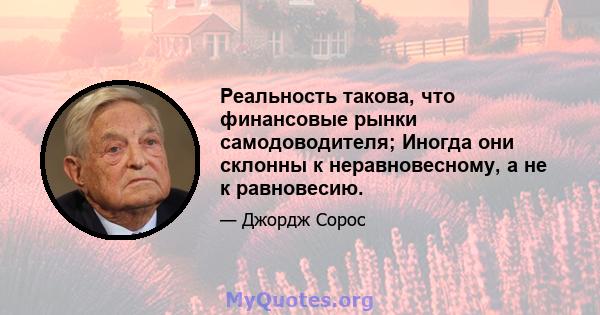 Реальность такова, что финансовые рынки самодоводителя; Иногда они склонны к неравновесному, а не к равновесию.

— Джордж Сорос

MyQuotes.org